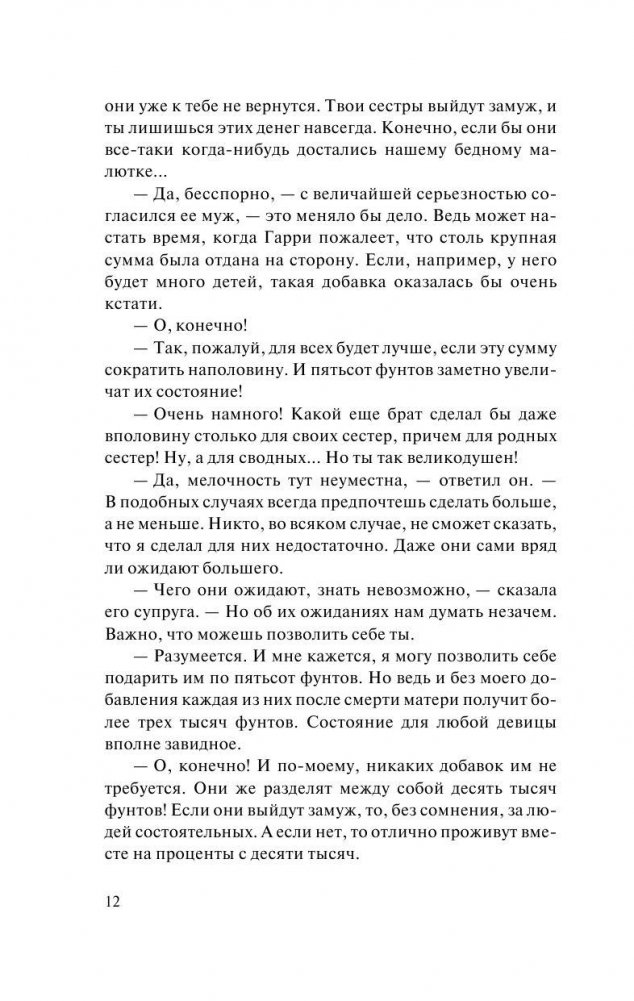 они уже к тебе не вернутся. Твои сестры выйдут замуж, и ты лишишься этих денег навсегда. Конечно, если бы они все-таки когда-нибудь достались нашему бедному малютке...

— Да, бесспорно, — с величайшей серьезностью согласился ее муж, — это меняло бы дело. Ведь может настать время, когда Гарри пожалеет, что столь крупная сумма была отдана на сторону. Если, например, у него будет много детей, такая добавка оказалась бы очень кстати.

— О, конечно!

— Так, пожалуй, для всех будет лучше, если эту сумму сократить наполовину. И пятьсот фунтов заметно увеличат их состояние!

— Очень намного! Какой еще брат сделал бы даже вполовину столько для своих сестер, причем для родных сестер! Ну, а для сводных... Но ты так великодушен!

— Да, мелочность тут неуместна, — ответил он. — В подобных случаях всегда предпочтешь сделать больше, а не меньше. Никто, во всяком случае, не сможет сказать, что я сделал для них недостаточно. Даже они сами вряд ли ожидают большего.

— Чего они ожидают, знать невозможно, — сказала его супруга. — Но об их ожиданиях нам думать незачем. Важно, что можешь позволить себе ты.

— Разумеется. И мне кажется, я могу позволить себе подарить им по пятьсот фунтов. Но ведь и без моего добавления каждая из них после смерти матери получит более трех тысяч фунтов. Состояние для любой девицы вполне завидное.

— О, конечно! И по-моему, никаких добавок им не требуется. Они же разделят между собой десять тысяч фунтов! Если они выйдут замуж, то, без сомнения, за людей состоятельных. А если нет, то отлично проживут вместе на проценты с десяти тысяч.

12